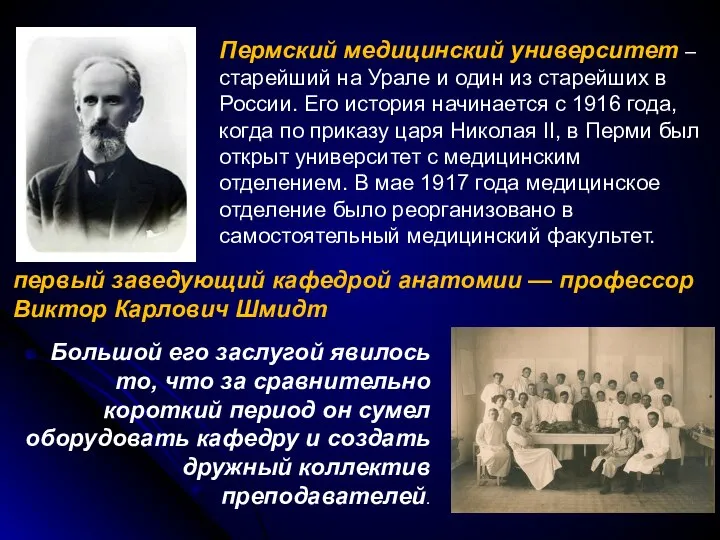 Пермский медицинский университет – старейший на Урале и один из старейших в России. Его история начинается с 1916 года, когда по приказу царя Николая II, в Перми был открыт университет с медицинским отделением. В мае 1917 года медицинское отделение было реорганизовано в самостоятельный медицинский факультет.

первый заведующий кафедрой анатомии — профессор Виктор Карлович Шмидт

Большой его заслугой явилось то, что за сравнительно короткий период он сумел оборудовать кафедру и создать дружный коллектив преподавателей.